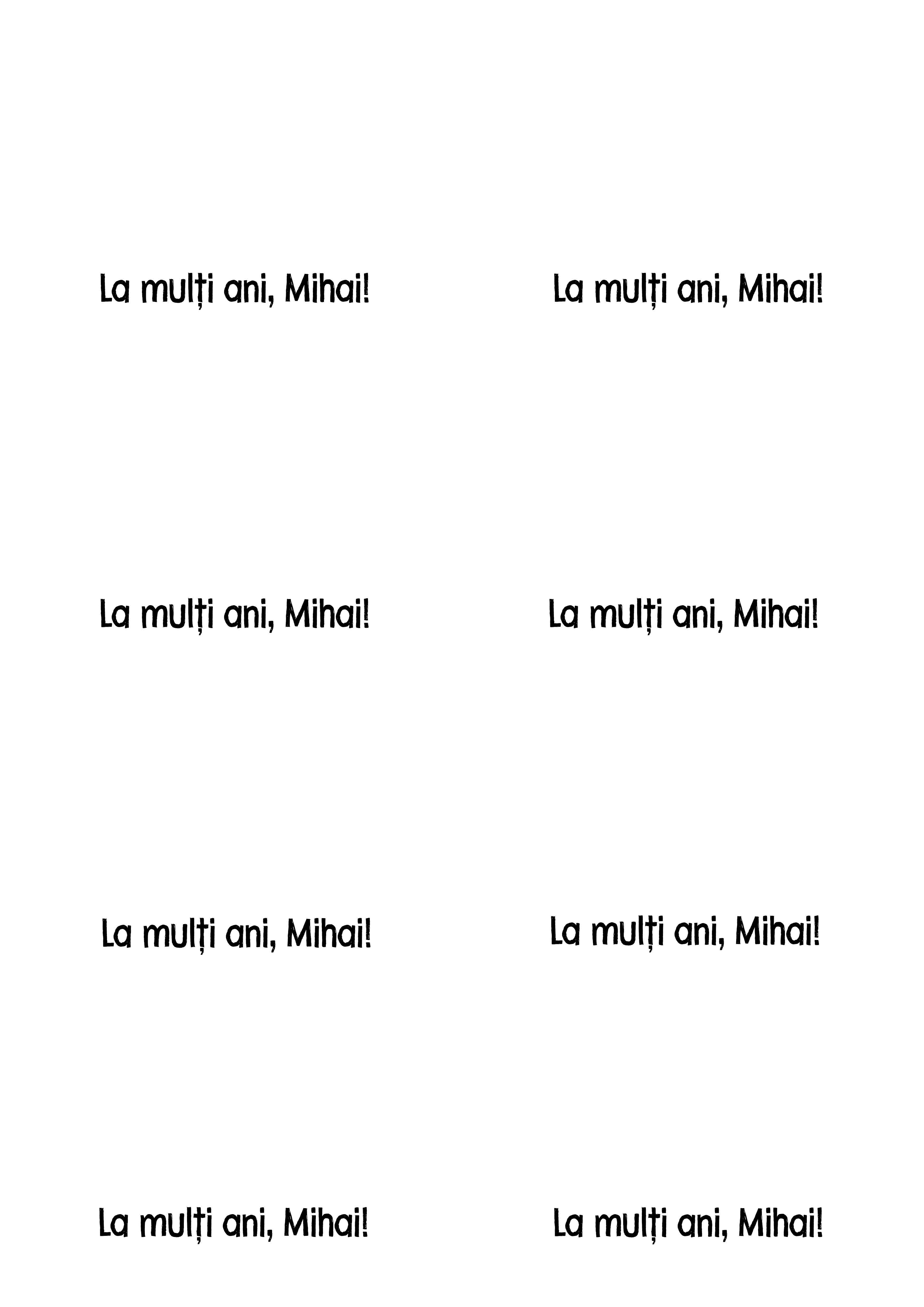 La mulți ani, Mihai!

La mulți ani, Mihai!

La mulți ani, Mihai!

La mulți ani, Mihai!

La mulți ani, Mihai!

La mulți ani, Mihai!

La mulți ani, Mihai!

La mulți ani, Mihai!